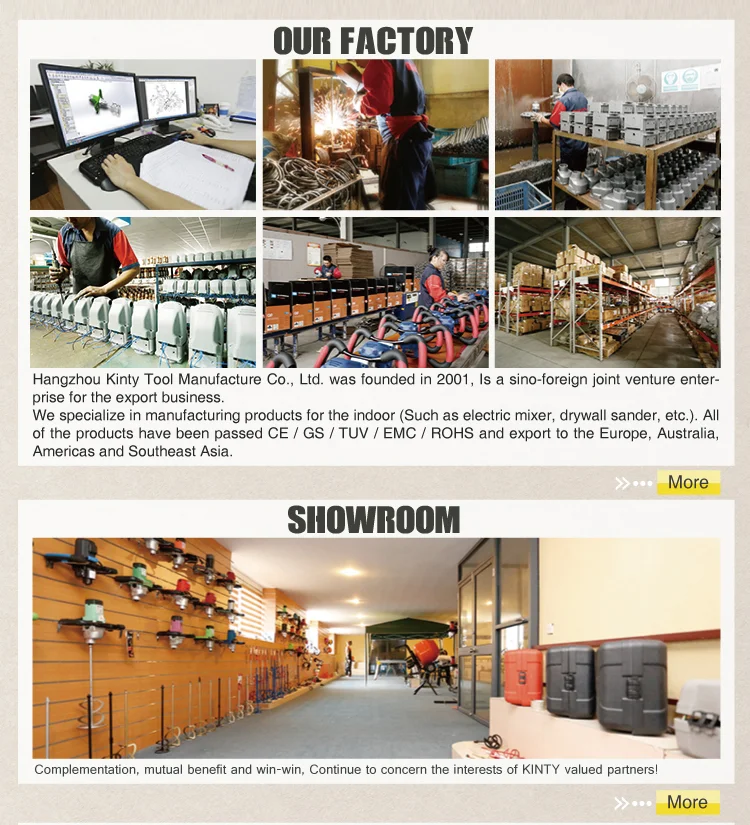 OUR FACTORY

Hangzhou Kinty Tool Manufacture Co., Ltd. was founded in 2001, Is a sino-foreign joint venture enterprise for the export business.
We specialize in manufacturing products for the indoor (Such as electric mixer, drywall sander, etc.). All of the products have been passed CE / GS / TUV / EMC / ROHS and export to the Europe, Australia, Americas and Southeast Asia.

More

SHOWROOM

Complementation, mutual benefit and win-win, Continue to concern the interests of KINTY valued partners!

More